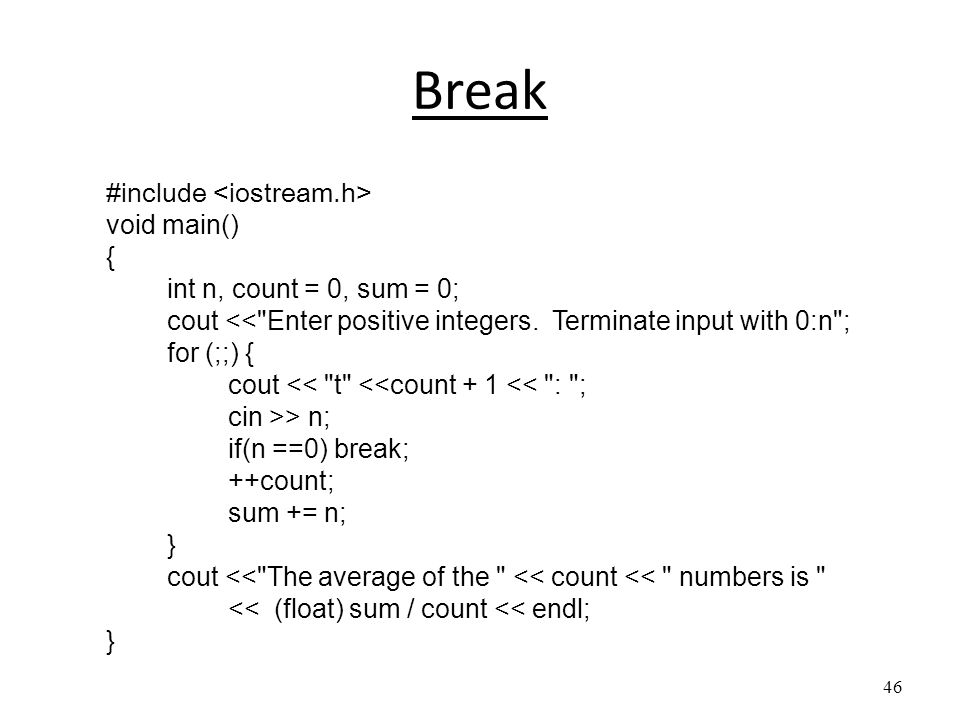 Break

#include <iostream.h>
void main()
{
int n, count = 0, sum = 0;
cout <<"Enter positive integers. Terminate input with 0:n";
for (;;) {
cout << "t" <<count + 1 << ": ";
cin >> n;
if(n ==0) break;
++count;
sum += n;
}
cout <<"The average of the " << count << " numbers is "
<< (float) sum / count << endl;
}

46